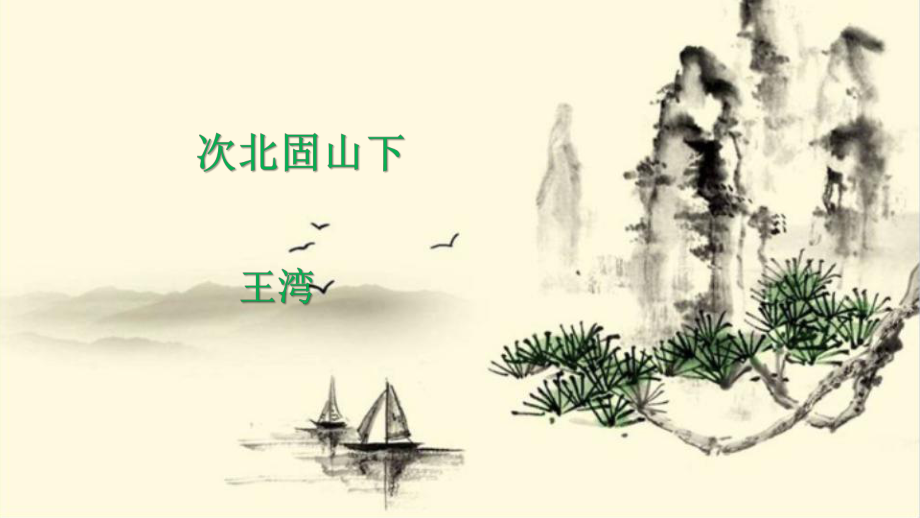 次北固山下

王湾